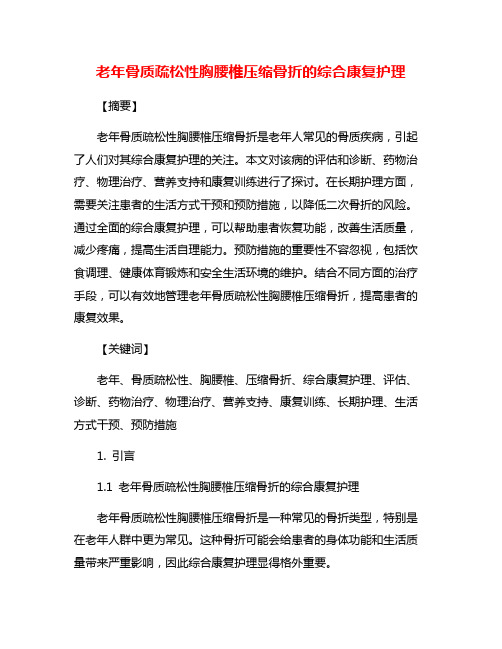 老年骨质疏松性胸腰椎压缩骨折的综合康复护理

【摘要】

老年骨质疏松性胸腰椎压缩骨折是老年人常见的骨质疾病，引起了人们对其综合康复护理的关注。本文对该病的评估和诊断、药物治疗、物理治疗、营养支持和康复训练进行了探讨。在长期护理方面，需要关注患者的生活方式干预和预防措施，以降低二次骨折的风险。通过全面的综合康复护理，可以帮助患者恢复功能，改善生活质量，减少疼痛，提高生活自理能力。预防措施的重要性不容忽视，包括饮食调理、健康体育锻炼和安全生活环境的维护。结合不同方面的治疗手段，可以有效地管理老年骨质疏松性胸腰椎压缩骨折，提高患者的康复效果。

【关键词】

老年、骨质疏松性、胸腰椎、压缩骨折、综合康复护理、评估、诊断、药物治疗、物理治疗、营养支持、康复训练、长期护理、生活方式干预、预防措施

1. 引言

1.1 老年骨质疏松性胸腰椎压缩骨折的综合康复护理

老年骨质疏松性胸腰椎压缩骨折是一种常见的骨折类型，特别是在老年人群中更为常见。这种骨折可能会给患者的身体功能和生活质量带来严重影响，因此综合康复护理显得格外重要。